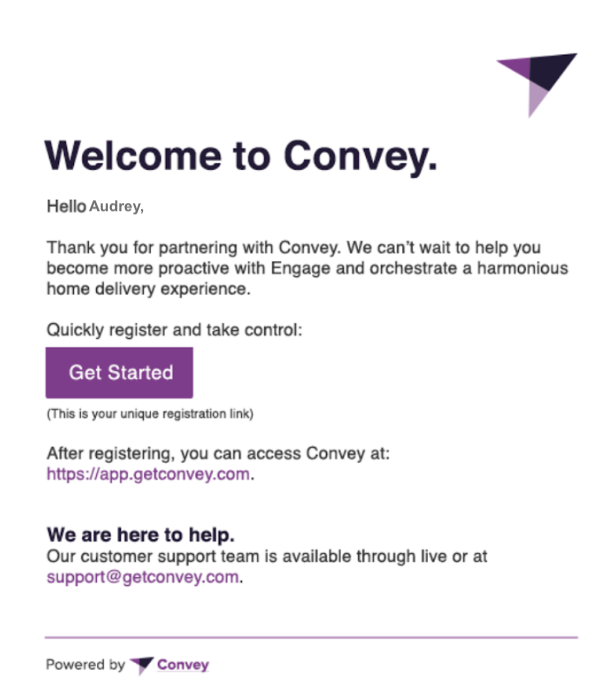 Welcome to Convey.

Hello Audrey,

Thank you for partnering with Convey. We can't wait to help you become more proactive with Engage and orchestrate a harmonious home delivery experience.

Quickly register and take control:

Get Started

(This is your unique registration link)

After registering, you can access Convey at: https://app.getconvey.com.

We are here to help.
Our customer support team is available through live or at support@getconvey.com.

Powered by Convey